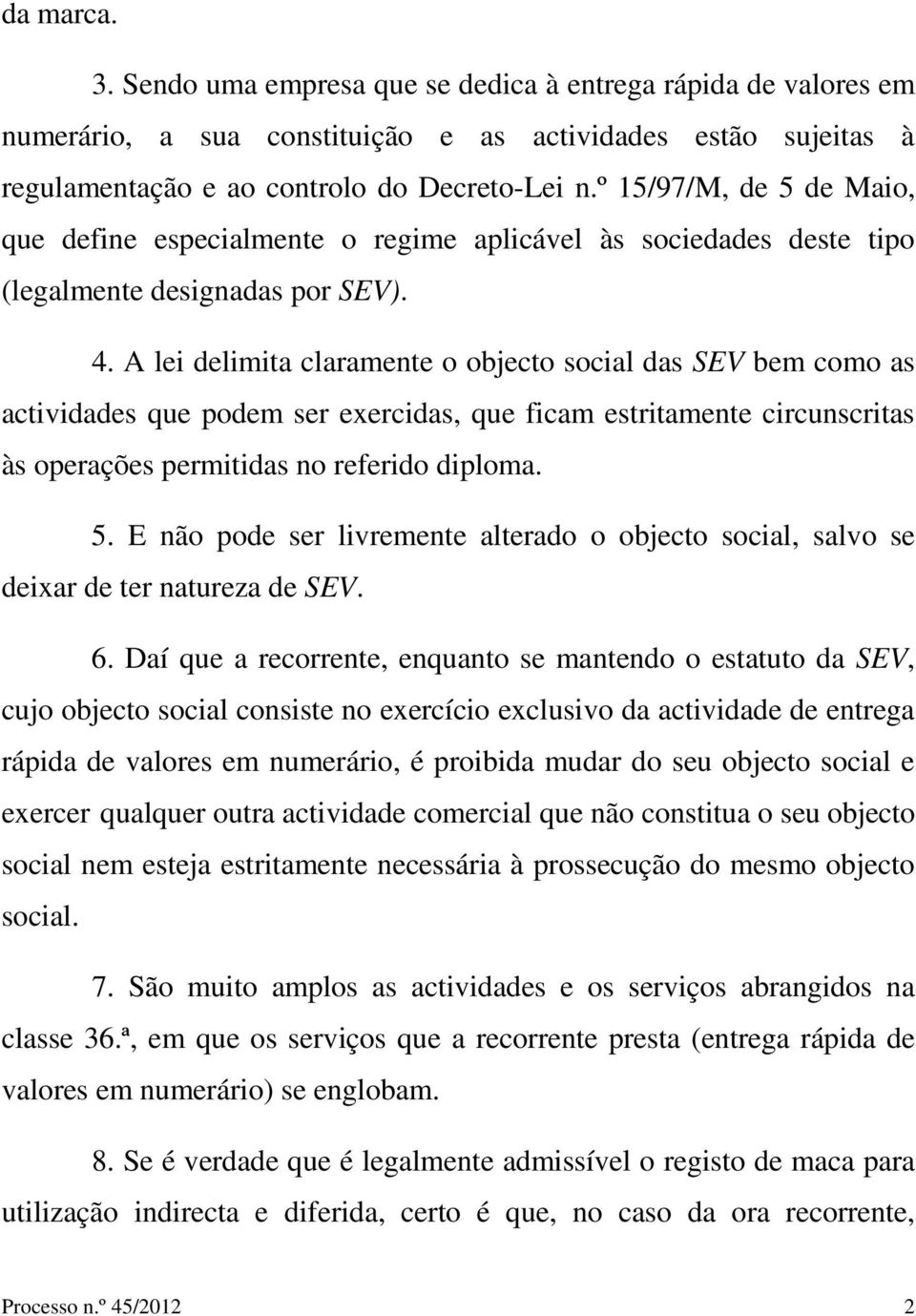 da marca.

3. Sendo uma empresa que se dedica à entrega rápida de valores em numerário, a sua constituição e as actividades estão sujeitas à regulamentação e ao controlo do Decreto-Lei n.º 15/97/M, de 5 de Maio, que define especialmente o regime aplicável às sociedades deste tipo (legalmente designadas por SEV).

4. A lei delimita claramente o objecto social das SEV bem como as actividades que podem ser exercidas, que ficam estritamente circunscritas às operações permitidas no referido diploma.

5. E não pode ser livremente alterado o objecto social, salvo se deixar de ter natureza de SEV.

6. Daí que a recorrente, enquanto se mantendo o estatuto da SEV, cujo objecto social consiste no exercício exclusivo da actividade de entrega rápida de valores em numerário, é proibida mudar do seu objecto social e exercer qualquer outra actividade comercial que não constitua o seu objecto social nem esteja estritamente necessária à prossecução do mesmo objecto social.

7. São muito amplos as actividades e os serviços abrangidos na classe 36.ª, em que os serviços que a recorrente presta (entrega rápida de valores em numerário) se englobam.

8. Se é verdade que é legalmente admissível o registo de maca para utilização indirecta e diferida, certo é que, no caso da ora recorrente,

Processo n.º 45/2012 2